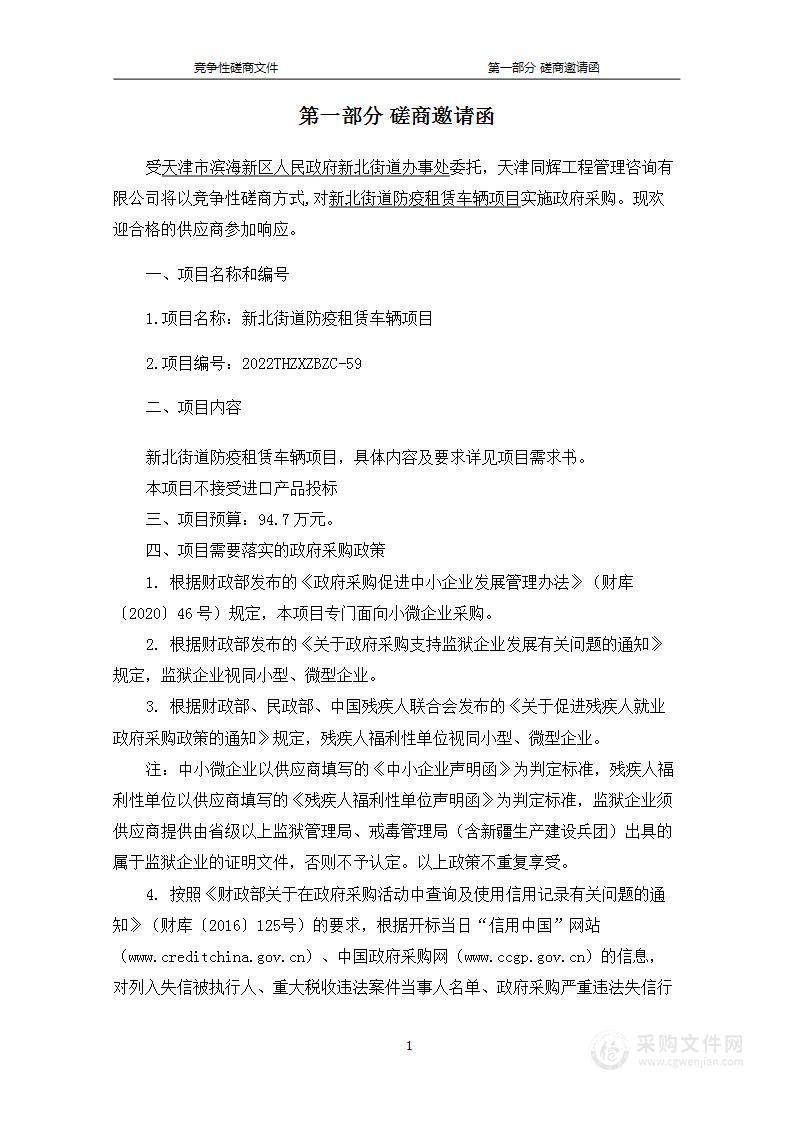 竞争性磋商文件　　第一部分 磋商邀请函

第一部分 磋商邀请函

受天津市滨海新区人民政府新北街道办事处委托，天津同辉工程管理咨询有限公司将以竞争性磋商方式，对新北街道防疫租赁车辆项目实施政府采购。现欢迎合格的供应商参加响应。

一、项目名称和编号

1.项目名称：新北街道防疫租赁车辆项目

2.项目编号：2022THZXZBZC-59

二、项目内容

新北街道防疫租赁车辆项目，具体内容及要求详见项目需求书。

本项目不接受进口产品投标

三、项目预算：94.7万元。

四、项目需要落实的政府采购政策

1. 根据财政部发布的《政府采购促进中小企业发展管理办法》（财库〔2020〕46号）规定，本项目专门面向小微企业采购。

2. 根据财政部发布的《关于政府采购支持监狱企业发展有关问题的通知》规定，监狱企业视同小型、微型企业。

3. 根据财政部、民政部、中国残疾人联合会发布的《关于促进残疾人就业政府采购政策的通知》规定，残疾人福利性单位视同小型、微型企业。

注：中小微企业以供应商填写的《中小企业声明函》为判定标准，残疾人福利性单位以供应商填写的《残疾人福利性单位声明函》为判定标准，监狱企业须供应商提供由省级以上监狱管理局、戒毒管理局（含新疆生产建设兵团）出具的属于监狱企业的证明文件，否则不予认定。以上政策不重复享受。

4. 按照《财政部关于在政府采购活动中查询及使用信用记录有关问题的通知》（财库〔2016〕125号）的要求，根据开标当日“信用中国”网站（www.creditchina.gov.cn）、中国政府采购网（www.ccgp.gov.cn）的信息，对列入失信被执行人、重大税收违法案件当事人名单、政府采购严重违法失信行

1

采购文件网
www.cgwenjian.com